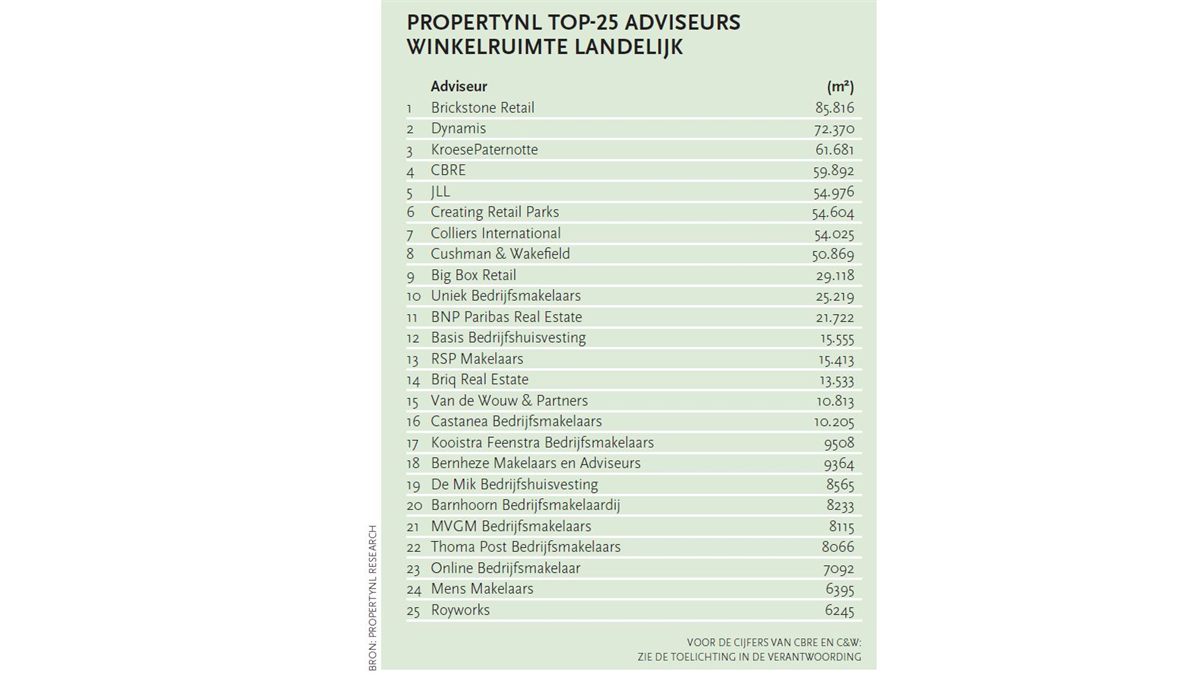 PROPERTYNL TOP-25 ADVISEURS WINKELRUIMTE LANDELIJK

|  | Adviseur | (m²) |
|---|---|---|
| 1 | Brickstone Retail | 85.816 |
| 2 | Dynamis | 72.370 |
| 3 | KroesePaternotte | 61.681 |
| 4 | CBRE | 59.892 |
| 5 | JLL | 54.976 |
| 6 | Creating Retail Parks | 54.604 |
| 7 | Colliers International | 54.025 |
| 8 | Cushman & Wakefield | 50.869 |
| 9 | Big Box Retail | 29.118 |
| 10 | Uniek Bedrijfsmakelaars | 25.219 |
| 11 | BNP Paribas Real Estate | 21.722 |
| 12 | Basis Bedrijfshuisvesting | 15.555 |
| 13 | RSP Makelaars | 15.413 |
| 14 | Briq Real Estate | 13.533 |
| 15 | Van de Wouw & Partners | 10.813 |
| 16 | Castanea Bedrijfsmakelaars | 10.205 |
| 17 | Kooistra Feenstra Bedrijfsmakelaars | 9508 |
| 18 | Bernheze Makelaars en Adviseurs | 9364 |
| 19 | De Mik Bedrijfshuisvesting | 8565 |
| 20 | Barnhoorn Bedrijfsmakelaardij | 8233 |
| 21 | MVGM Bedrijfsmakelaars | 8115 |
| 22 | Thoma Post Bedrijfsmakelaars | 8066 |
| 23 | Online Bedrijfsmakelaar | 7092 |
| 24 | Mens Makelaars | 6395 |
| 25 | Royworks | 6245 |

VOOR DE CIJFERS VAN CBRE EN C&W: ZIE DE TOELICHTING IN DE VERANTWOORDING

BRON: PROPERTYNL RESEARCH